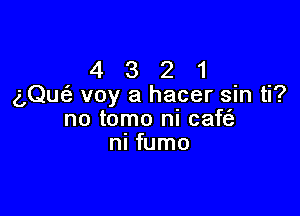 4 3 2 1
¿Qué voy a hacer sin ti?
no tomo ni café
ni fumo